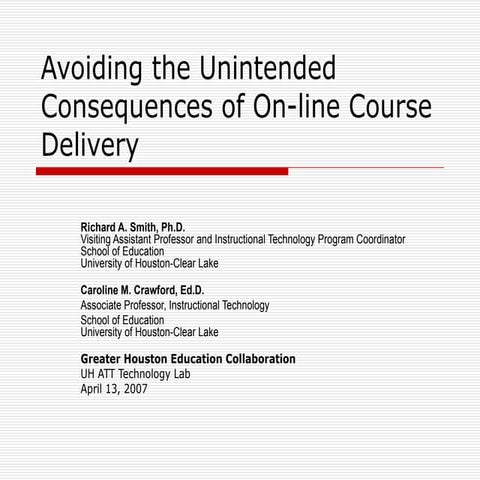 Avoiding the Unintended Consequences of On-line Course Delivery

Richard A. Smith, Ph.D.
Visiting Assistant Professor and Instructional Technology Program Coordinator
School of Education
University of Houston-Clear Lake

Caroline M. Crawford, Ed.D.
Associate Professor, Instructional Technology
School of Education
University of Houston-Clear Lake

Greater Houston Education Collaboration
UH ATT Technology Lab
April 13, 2007